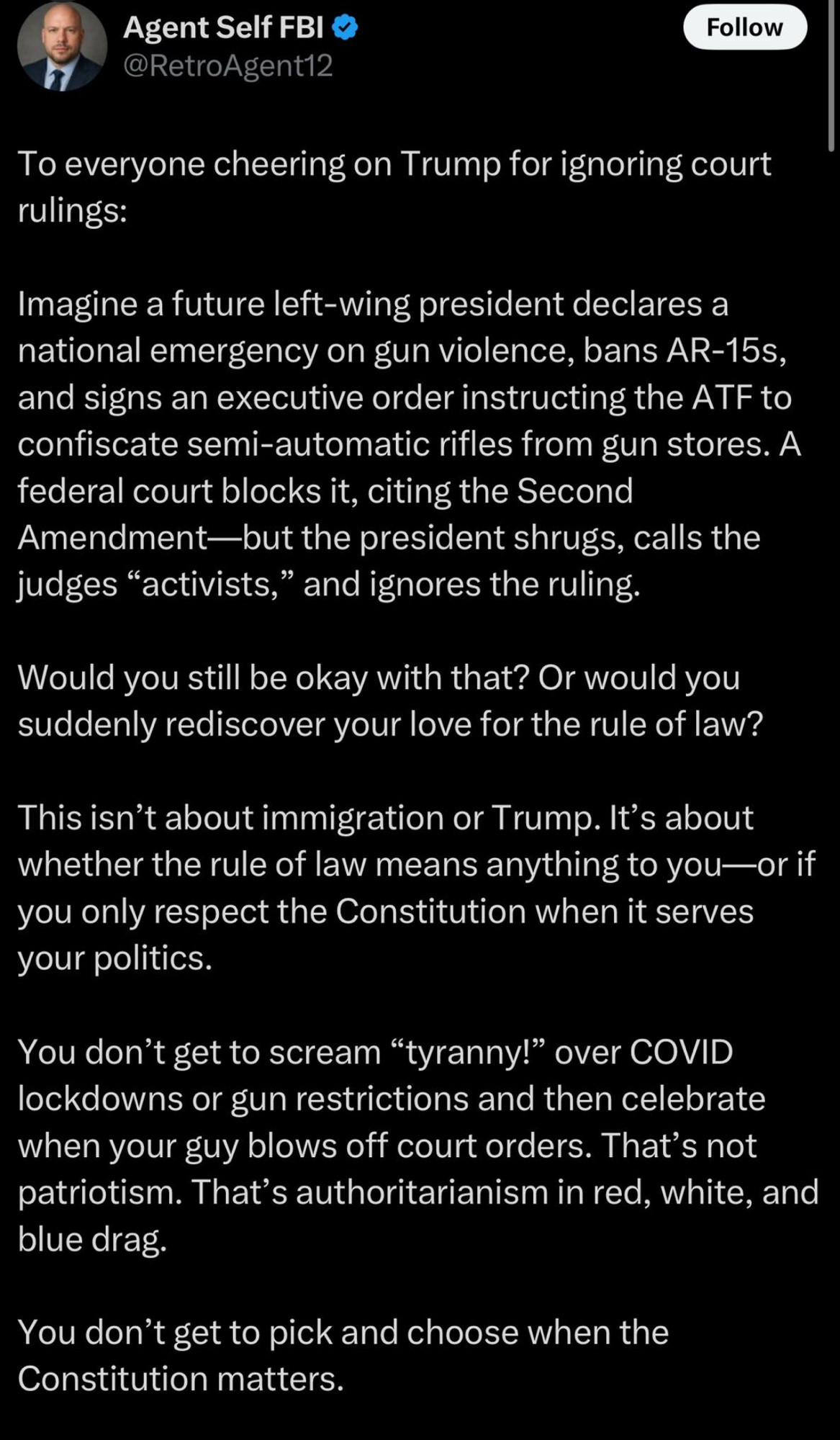 Agent Self FBI
@RetroAgent12

Follow

To everyone cheering on Trump for ignoring court rulings:

Imagine a future left-wing president declares a national emergency on gun violence, bans AR-15s, and signs an executive order instructing the ATF to confiscate semi-automatic rifles from gun stores. A federal court blocks it, citing the Second Amendment—but the president shrugs, calls the judges “activists,” and ignores the ruling.

Would you still be okay with that? Or would you suddenly rediscover your love for the rule of law?

This isn’t about immigration or Trump. It’s about whether the rule of law means anything to you—or if you only respect the Constitution when it serves your politics.

You don’t get to scream “tyranny!” over COVID lockdowns or gun restrictions and then celebrate when your guy blows off court orders. That’s not patriotism. That’s authoritarianism in red, white, and blue drag.

You don’t get to pick and choose when the Constitution matters.